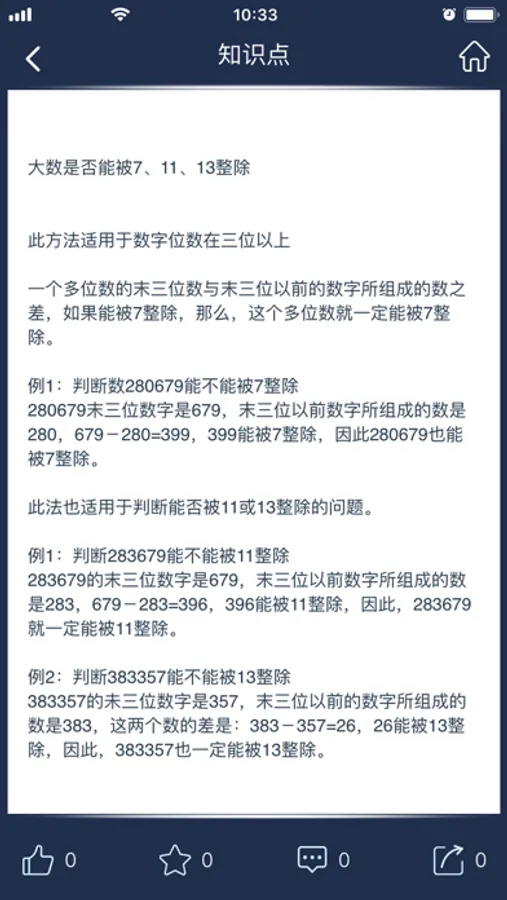 10:33

知识点

大数是否能被7、11、13整除

此方法适用于数字位数在三位以上

一个多位数的末三位数与末三位以前的数字所组成的数之差，如果能被7整除，那么，这个多位数就一定能被7整除。

例1：判断数280679能不能被7整除
280679末三位数字是679，末三位以前数字所组成的数是280，679－280=399，399能被7整除，因此280679也能被7整除。

此法也适用于判断能否被11或13整除的问题。

例1：判断283679能不能被11整除
283679的末三位数字是679，末三位以前数字所组成的数是283，679－283=396，396能被11整除，因此，283679就一定能被11整除。

例2：判断383357能不能被13整除
383357的末三位数字是357，末三位以前的数字所组成的数是383，这两个数的差是：383－357=26，26能被13整除，因此，383357也一定能被13整除。

0 0 0 0